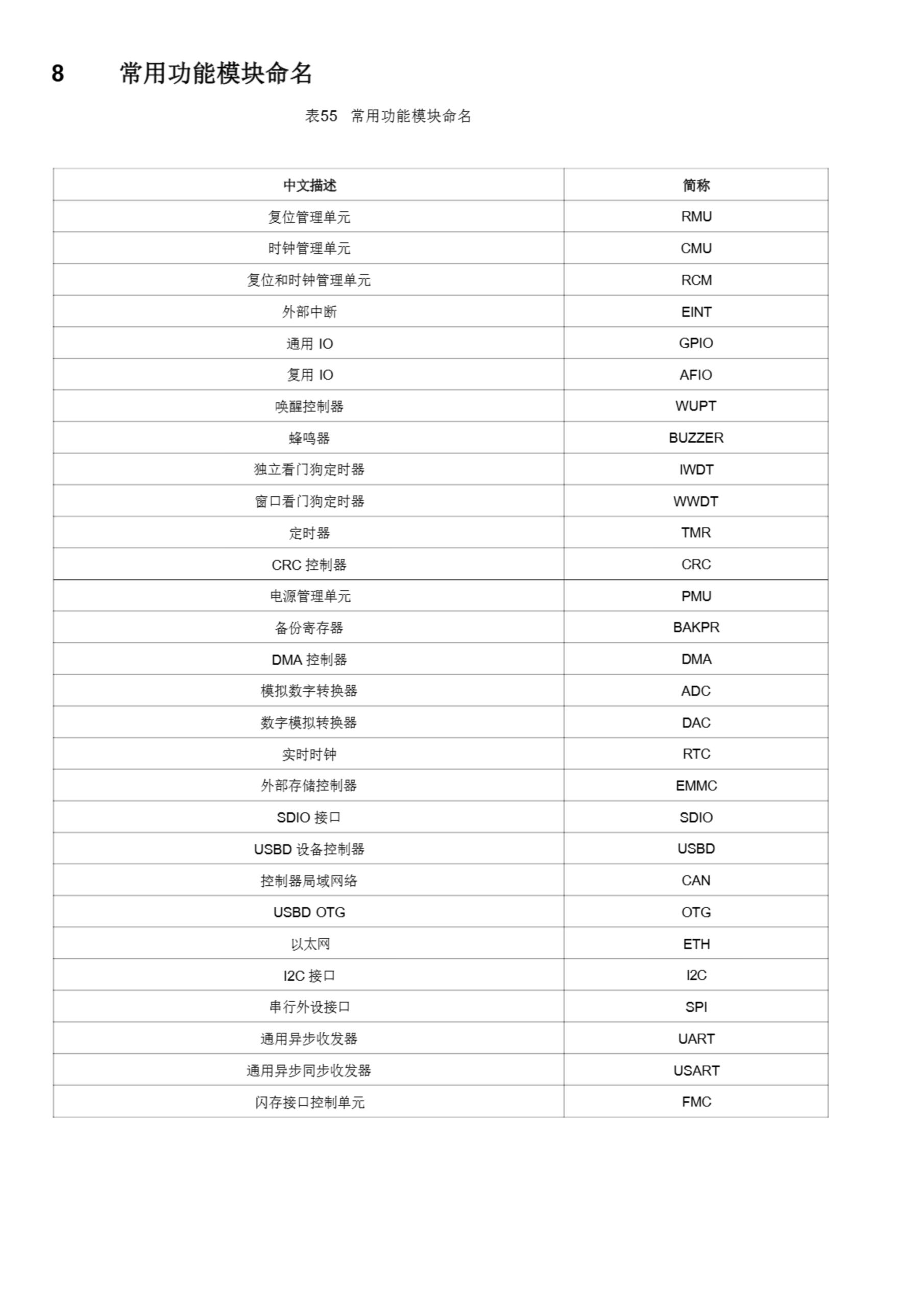 8 常用功能模块命名

表55 常用功能模块命名

| 中文描述 | 简称 |
|---|---|
| 复位管理单元 | RMU |
| 时钟管理单元 | CMU |
| 复位和时钟管理单元 | RCM |
| 外部中断 | EINT |
| 通用 IO | GPIO |
| 复用 IO | AFIO |
| 唤醒控制器 | WUPT |
| 蜂鸣器 | BUZZER |
| 独立看门狗定时器 | IWDT |
| 窗口看门狗定时器 | WWDT |
| 定时器 | TMR |
| CRC 控制器 | CRC |
| 电源管理单元 | PMU |
| 备份寄存器 | BAKPR |
| DMA 控制器 | DMA |
| 模拟数字转换器 | ADC |
| 数字模拟转换器 | DAC |
| 实时时钟 | RTC |
| 外部存储控制器 | EMMC |
| SDIO 接口 | SDIO |
| USBD 设备控制器 | USBD |
| 控制器局域网络 | CAN |
| USBD OTG | OTG |
| 以太网 | ETH |
| I2C 接口 | I2C |
| 串行外设接口 | SPI |
| 通用异步收发器 | UART |
| 通用异步同步收发器 | USART |
| 闪存接口控制单元 | FMC |